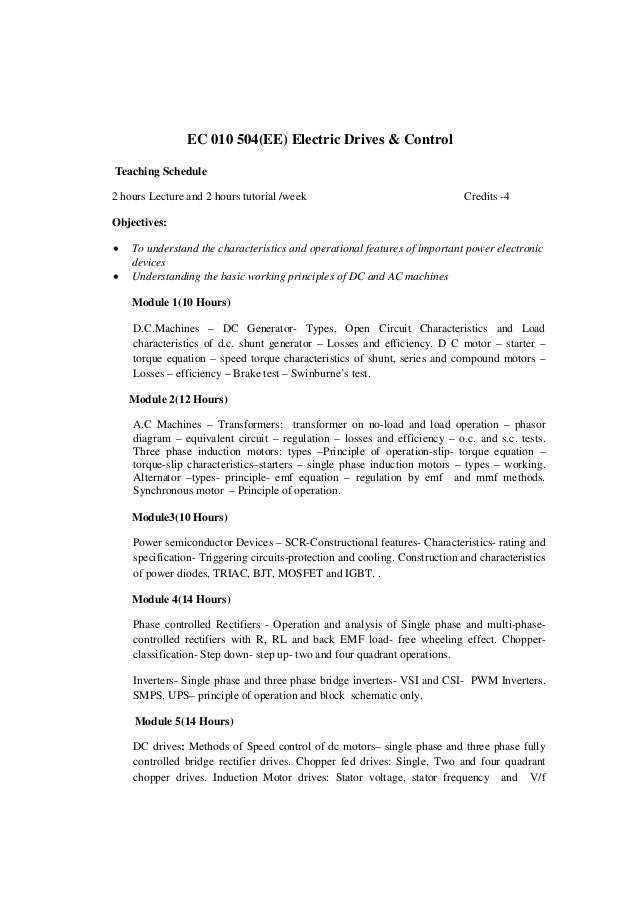 EC 010 504(EE) Electric Drives & Control

Teaching Schedule

2 hours Lecture and 2 hours tutorial /week Credits -4

Objectives:

• To understand the characteristics and operational features of important power electronic devices
• Understanding the basic working principles of DC and AC machines

Module 1(10 Hours)

D.C.Machines – DC Generator- Types, Open Circuit Characteristics and Load characteristics of d.c. shunt generator – Losses and efficiency. D C motor – starter – torque equation – speed torque characteristics of shunt, series and compound motors – Losses – efficiency – Brake test – Swinburne's test.

Module 2(12 Hours)

A.C Machines – Transformers: transformer on no-load and load operation – phasor diagram – equivalent circuit – regulation – losses and efficiency – o.c. and s.c. tests. Three phase induction motors: types –Principle of operation-slip- torque equation – torque-slip characteristics–starters – single phase induction motors – types – working. Alternator –types- principle- emf equation – regulation by emf and mmf methods. Synchronous motor – Principle of operation.

Module3(10 Hours)

Power semiconductor Devices – SCR-Constructional features- Characteristics- rating and specification- Triggering circuits-protection and cooling. Construction and characteristics of power diodes, TRIAC, BJT, MOSFET and IGBT. .

Module 4(14 Hours)

Phase controlled Rectifiers - Operation and analysis of Single phase and multi-phase-controlled rectifiers with R, RL and back EMF load- free wheeling effect. Chopper-classification- Step down- step up- two and four quadrant operations.

Inverters- Single phase and three phase bridge inverters- VSI and CSI- PWM Inverters. SMPS, UPS– principle of operation and block schematic only.

Module 5(14 Hours)

DC drives: Methods of Speed control of dc motors– single phase and three phase fully controlled bridge rectifier drives. Chopper fed drives: Single, Two and four quadrant chopper drives. Induction Motor drives: Stator voltage, stator frequency and V/f